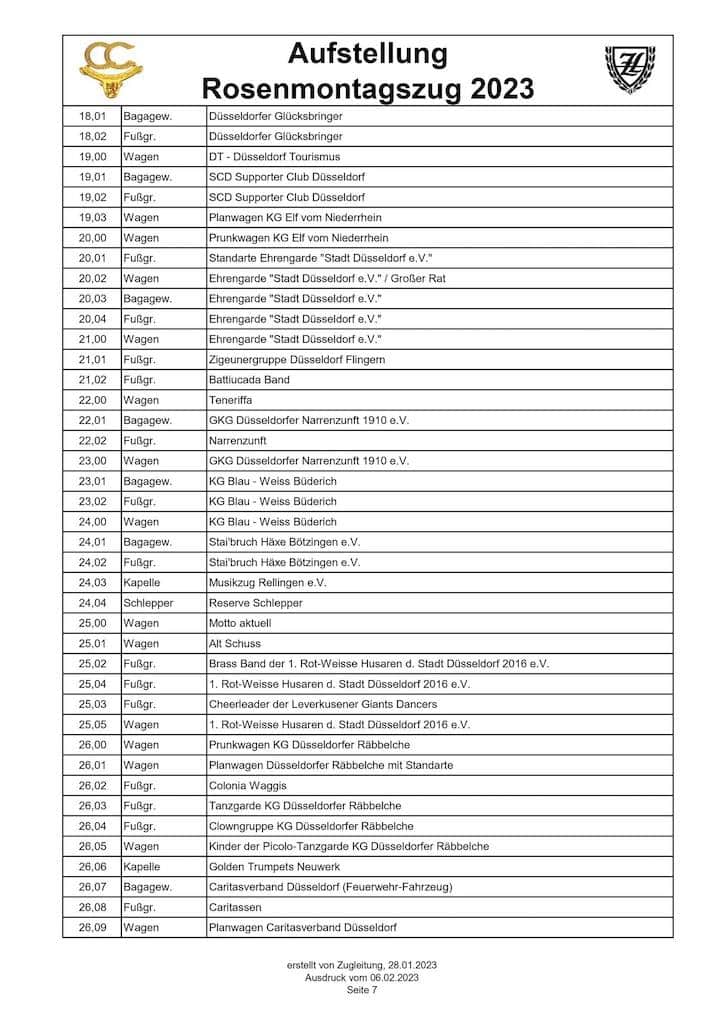 Aufstellung
Rosenmontagszug 2023

| 18,01 | Bagagew. | Düsseldorfer Glücksbringer |
|---|---|---|
| 18,02 | Fußgr. | Düsseldorfer Glücksbringer |
| 19,00 | Wagen | DT - Düsseldorf Tourismus |
| 19,01 | Bagagew. | SCD Supporter Club Düsseldorf |
| 19,02 | Fußgr. | SCD Supporter Club Düsseldorf |
| 19,03 | Wagen | Planwagen KG Elf vom Niederrhein |
| 20,00 | Wagen | Prunkwagen KG Elf vom Niederrhein |
| 20,01 | Fußgr. | Standarte Ehrengarde "Stadt Düsseldorf e.V." |
| 20,02 | Wagen | Ehrengarde "Stadt Düsseldorf e.V." / Großer Rat |
| 20,03 | Bagagew. | Ehrengarde "Stadt Düsseldorf e.V." |
| 20,04 | Fußgr. | Ehrengarde "Stadt Düsseldorf e.V." |
| 21,00 | Wagen | Ehrengarde "Stadt Düsseldorf e.V." |
| 21,01 | Fußgr. | Zigeunergruppe Düsseldorf Flingern |
| 21,02 | Fußgr. | Battiucada Band |
| 22,00 | Wagen | Teneriffa |
| 22,01 | Bagagew. | GKG Düsseldorfer Narrenzunft 1910 e.V. |
| 22,02 | Fußgr. | Narrenzunft |
| 23,00 | Wagen | GKG Düsseldorfer Narrenzunft 1910 e.V. |
| 23,01 | Bagagew. | KG Blau - Weiss Büderich |
| 23,02 | Fußgr. | KG Blau - Weiss Büderich |
| 24,00 | Wagen | KG Blau - Weiss Büderich |
| 24,01 | Bagagew. | Stai'bruch Häxe Bötzingen e.V. |
| 24,02 | Fußgr. | Stai'bruch Häxe Bötzingen e.V. |
| 24,03 | Kapelle | Musikzug Rellingen e.V. |
| 24,04 | Schlepper | Reserve Schlepper |
| 25,00 | Wagen | Motto aktuell |
| 25,01 | Wagen | Alt Schuss |
| 25,02 | Fußgr. | Brass Band der 1. Rot-Weisse Husaren d. Stadt Düsseldorf 2016 e.V. |
| 25,04 | Fußgr. | 1. Rot-Weisse Husaren d. Stadt Düsseldorf 2016 e.V. |
| 25,03 | Fußgr. | Cheerleader der Leverkusener Giants Dancers |
| 25,05 | Wagen | 1. Rot-Weisse Husaren d. Stadt Düsseldorf 2016 e.V. |
| 26,00 | Wagen | Prunkwagen KG Düsseldorfer Räbbelche |
| 26,01 | Wagen | Planwagen Düsseldorfer Räbbelche mit Standarte |
| 26,02 | Fußgr. | Colonia Waggis |
| 26,03 | Fußgr. | Tanzgarde KG Düsseldorfer Räbbelche |
| 26,04 | Fußgr. | Clowngruppe KG Düsseldorfer Räbbelche |
| 26,05 | Wagen | Kinder der Picolo-Tanzgarde KG Düsseldorfer Räbbelche |
| 26,06 | Kapelle | Golden Trumpets Neuwerk |
| 26,07 | Bagagew. | Caritasverband Düsseldorf (Feuerwehr-Fahrzeug) |
| 26,08 | Fußgr. | Caritassen |
| 26,09 | Wagen | Planwagen Caritasverband Düsseldorf |

erstellt von Zugleitung, 28.01.2023
Ausdruck vom 06.02.2023
Seite 7